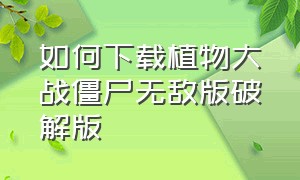 如何下载植物大战僵尸无敌版破解版